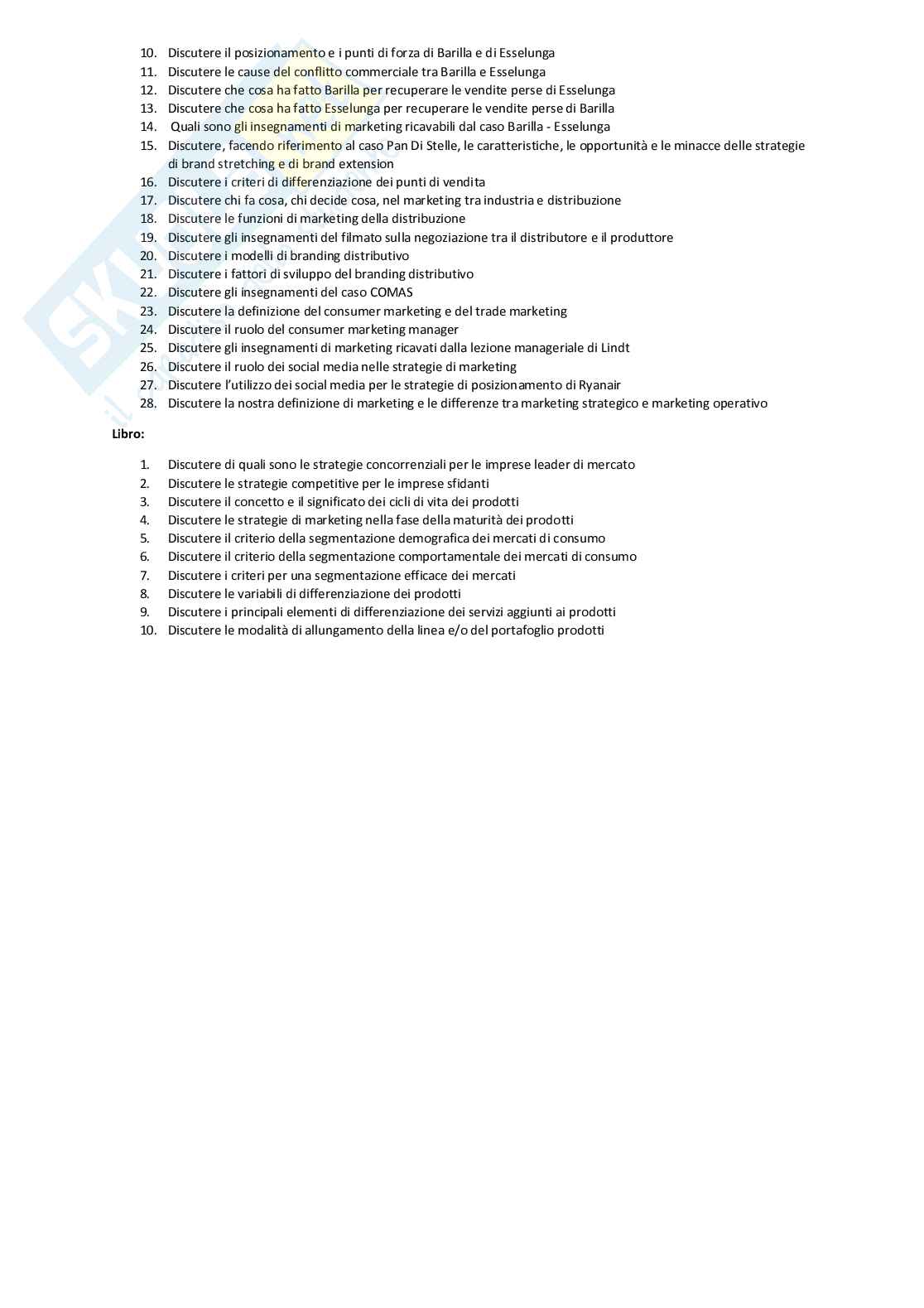 10. Discutere il posizionamento e i punti di forza di Barilla e di Esselunga
11. Discutere le cause del conflitto commerciale tra Barilla e Esselunga
12. Discutere che cosa ha fatto Barilla per recuperare le vendite perse di Esselunga
13. Discutere che cosa ha fatto Esselunga per recuperare le vendite perse di Barilla
14. Quali sono gli insegnamenti di marketing ricavabili dal caso Barilla - Esselunga
15. Discutere, facendo riferimento al caso Pan Di Stelle, le caratteristiche, le opportunità e le minacce delle strategie di brand stretching e di brand extension
16. Discutere i criteri di differenziazione dei punti di vendita
17. Discutere chi fa cosa, chi decide cosa, nel marketing tra industria e distribuzione
18. Discutere le funzioni di marketing della distribuzione
19. Discutere gli insegnamenti del filmato sulla negoziazione tra il distributore e il produttore
20. Discutere i modelli di branding distributivo
21. Discutere i fattori di sviluppo del branding distributivo
22. Discutere gli insegnamenti del caso COMAS
23. Discutere la definizione del consumer marketing e del trade marketing
24. Discutere il ruolo del consumer marketing manager
25. Discutere gli insegnamenti di marketing ricavati dalla lezione manageriale di Lindt
26. Discutere il ruolo dei social media nelle strategie di marketing
27. Discutere l'utilizzo dei social media per le strategie di posizionamento di Ryanair
28. Discutere la nostra definizione di marketing e le differenze tra marketing strategico e marketing operativo

Libro:

1. Discutere di quali sono le strategie concorrenziali per le imprese leader di mercato
2. Discutere le strategie competitive per le imprese sfidanti
3. Discutere il concetto e il significato dei cicli di vita dei prodotti
4. Discutere le strategie di marketing nella fase della maturità dei prodotti
5. Discutere il criterio della segmentazione demografica dei mercati di consumo
6. Discutere il criterio della segmentazione comportamentale dei mercati di consumo
7. Discutere i criteri per una segmentazione efficace dei mercati
8. Discutere le variabili di differenziazione dei prodotti
9. Discutere i principali elementi di differenziazione dei servizi aggiunti ai prodotti
10. Discutere le modalità di allungamento della linea e/o del portafoglio prodotti